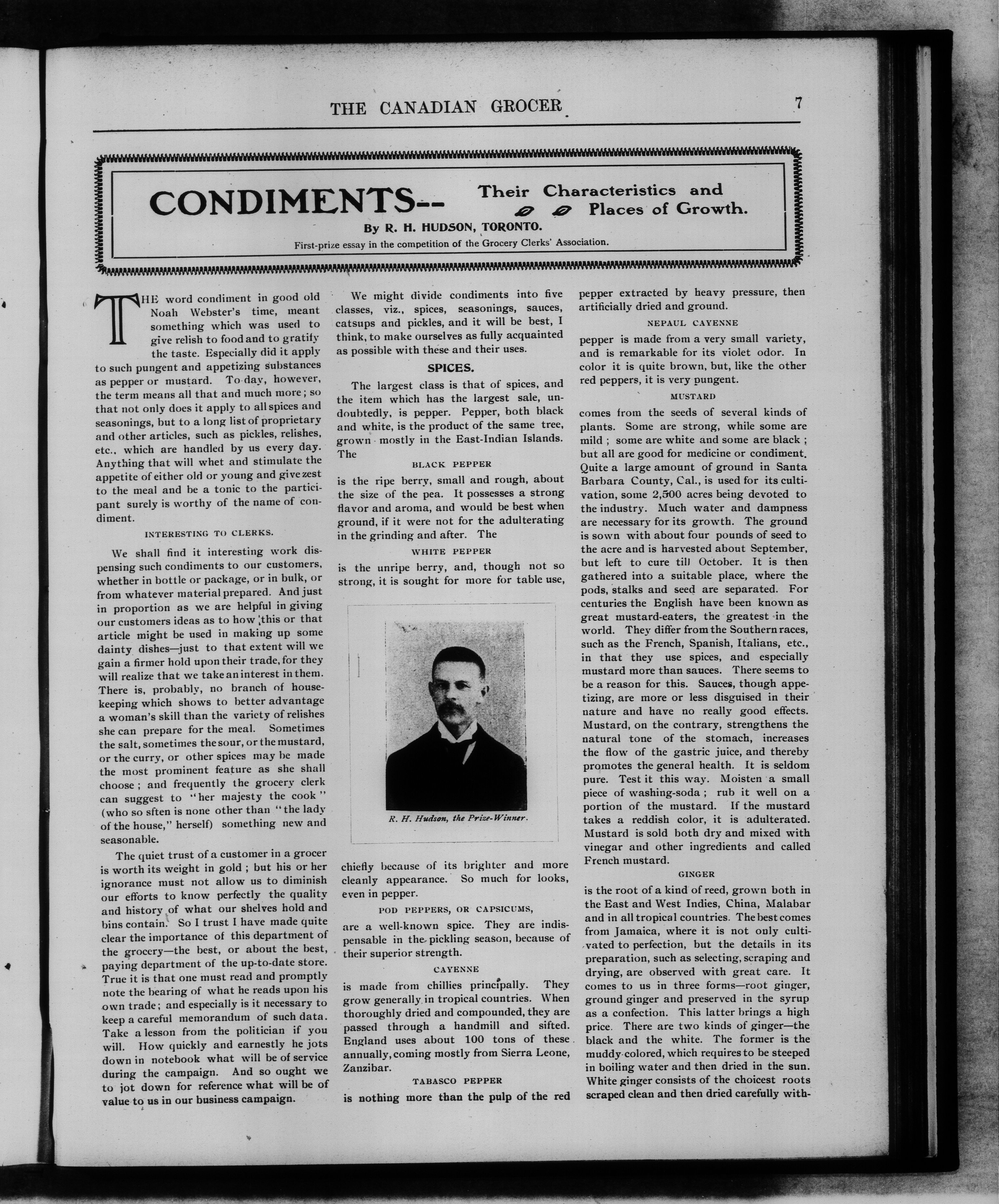 THE CANADIAN GROCER 7

CONDIMENTS-- Their Characteristics and Places of Growth.

By R. H. HUDSON, TORONTO.

First-prize essay in the competition of the Grocery Clerks' Association.

THE word condiment in good old Noah Webster's time, meant something which was used to give relish to food and to gratify the taste. Especially did it apply to such pungent and appetizing substances as pepper or mustard. To-day, however, the term means all that and much more; so that not only does it apply to all spices and seasonings, but to a long list of proprietary and other articles, such as pickles, relishes, etc., which are handled by us every day. Anything that will whet and stimulate the appetite of either old or young and give zest to the meal and be a tonic to the participant surely is worthy of the name of condiment.

INTERESTING TO CLERKS.

We shall find it interesting work dispensing such condiments to our customers, whether in bottle or package, or in bulk, or from whatever material prepared. And just in proportion as we are helpful in giving our customers ideas as to how this or that article might be used in making up some dainty dishes—just to that extent will we gain a firmer hold upon their trade, for they will realize that we take an interest in them. There is, probably, no branch of housekeeping which shows to better advantage a woman's skill than the variety of relishes she can prepare for the meal. Sometimes the salt, sometimes the sour, or the mustard, or the curry, or other spices may be made the most prominent feature as she shall choose; and frequently the grocery clerk can suggest to "her majesty the cook" (who so sften is none other than "the lady of the house," herself) something new and seasonable.

The quiet trust of a customer in a grocer is worth its weight in gold; but his or her ignorance must not allow us to diminish our efforts to know perfectly the quality and history of what our shelves hold and bins contain. So I trust I have made quite clear the importance of this department of the grocery—the best, or about the best, paying department of the up-to-date store. True it is that one must read and promptly note the bearing of what he reads upon his own trade; and especially is it necessary to keep a careful memorandum of such data. Take a lesson from the politician if you will. How quickly and earnestly he jots down in notebook what will be of service during the campaign. And so ought we to jot down for reference what will be of value to us in our business campaign.

We might divide condiments into five classes, viz., spices, seasonings, sauces, catsups and pickles, and it will be best, I think, to make ourselves as fully acquainted as possible with these and their uses.

SPICES.

The largest class is that of spices, and the item which has the largest sale, undoubtedly, is pepper. Pepper, both black and white, is the product of the same tree, grown mostly in the East-Indian Islands. The

BLACK PEPPER

is the ripe berry, small and rough, about the size of the pea. It possesses a strong flavor and aroma, and would be best when ground, if it were not for the adulterating in the grinding and after. The

WHITE PEPPER

is the unripe berry, and, though not so strong, it is sought for more for table use,

R. H. Hudson, the Prize-Winner.

chiefly because of its brighter and more cleanly appearance. So much for looks, even in pepper.

POD PEPPERS, OR CAPSICUMS,

are a well-known spice. They are indispensable in the pickling season, because of their superior strength.

CAYENNE

is made from chillies principally. They grow generally in tropical countries. When thoroughly dried and compounded, they are passed through a handmill and sifted. England uses about 100 tons of these annually, coming mostly from Sierra Leone, Zanzibar.

TABASCO PEPPER

is nothing more than the pulp of the red pepper extracted by heavy pressure, then artificially dried and ground.

NEPAUL CAYENNE

pepper is made from a very small variety, and is remarkable for its violet odor. In color it is quite brown, but, like the other red peppers, it is very pungent.

MUSTARD

comes from the seeds of several kinds of plants. Some are strong, while some are mild; some are white and some are black; but all are good for medicine or condiment. Quite a large amount of ground in Santa Barbara County, Cal., is used for its cultivation, some 2,500 acres being devoted to the industry. Much water and dampness are necessary for its growth. The ground is sown with about four pounds of seed to the acre and is harvested about September, but left to cure till October. It is then gathered into a suitable place, where the pods, stalks and seed are separated. For centuries the English have been known as great mustard-eaters, the greatest in the world. They differ from the Southern races, such as the French, Spanish, Italians, etc., in that they use spices, and especially mustard more than sauces. There seems to be a reason for this. Sauces, though appetizing, are more or less disguised in their nature and have no really good effects. Mustard, on the contrary, strengthens the natural tone of the stomach, increases the flow of the gastric juice, and thereby promotes the general health. It is seldom pure. Test it this way. Moisten a small piece of washing-soda; rub it well on a portion of the mustard. If the mustard takes a reddish color, it is adulterated. Mustard is sold both dry and mixed with vinegar and other ingredients and called French mustard.

GINGER

is the root of a kind of reed, grown both in the East and West Indies, China, Malabar and in all tropical countries. The best comes from Jamaica, where it is not only cultivated to perfection, but the details in its preparation, such as selecting, scraping and drying, are observed with great care. It comes to us in three forms—root ginger, ground ginger and preserved in the syrup as a confection. This latter brings a high price. There are two kinds of ginger—the black and the white. The former is the muddy-colored, which requires to be steeped in boiling water and then dried in the sun. White ginger consists of the choicest roots scraped clean and then dried carefully with-